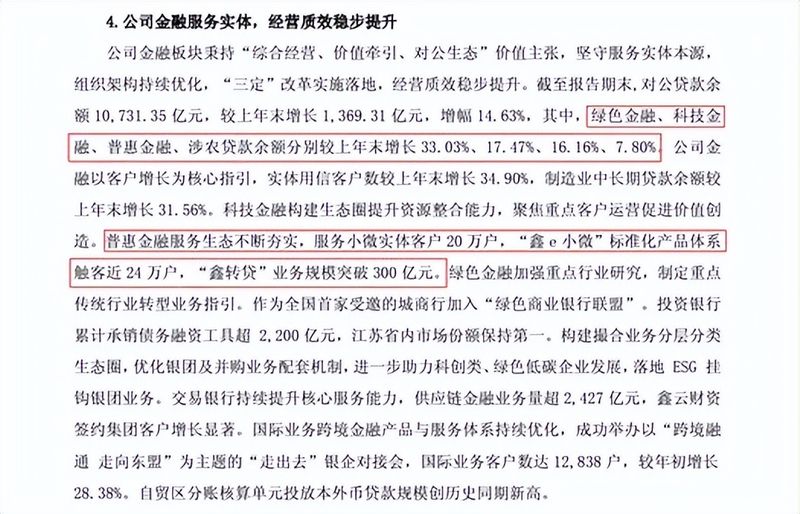 4. 公司金融服务实体，经营质效稳步提升

公司金融板块秉持“综合经营、价值牵引、对公生态”价值主张，坚守服务实体本源，组织架构持续优化，“三定”改革实施落地，经营质效稳步提升。截至报告期末，对公贷款余额 10,731.35 亿元，较上年末增长 1,369.31 亿元，增幅 14.63%，其中，绿色金融、科技金融、普惠金融、涉农贷款余额分别较上年末增长 33.03%、17.47%、16.16%、7.80%。公司金融以客户增长为核心指引，实体用信客户数较上年末增长 34.90%，制造业中长期贷款余额较上年末增长 31.56%。科技金融构建生态圈提升资源整合能力，聚焦重点客户运营促进价值创造。普惠金融服务生态不断夯实，服务小微实体客户 20 万户，“鑫 e 小微”标准化产品体系触客近 24 万户，“鑫转贷”业务规模突破 300 亿元。绿色金融加强重点行业研究，制定重点传统行业转型业务指引。作为全国首家受邀的城商行加入“绿色商业银行联盟”。投资银行累计承销债务融资工具超 2,200 亿元，江苏省内市场份额保持第一。构建撮合业务分层分类生态圈，优化银团及并购业务配套机制，进一步助力科创类、绿色低碳企业发展，落地 ESG 挂钩银团业务。交易银行持续提升核心服务能力，供应链金融业务量超 2,427 亿元，鑫云财资签约集团客户增长显著。国际业务跨境金融产品与服务体系持续优化，成功举办以“跨境融通 走向东盟”为主题的“走出去”银企对接会，国际业务客户数达 12,838 户，较年初增长 28.38%。自贸区分账核算单元投放本外币贷款规模创历史同期新高。